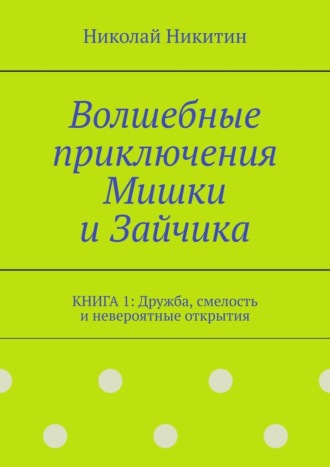 Николай Никитин

Волшебные приключения Мишки и Зайчика

КНИГА 1: Дружба, смелость и невероятные открытия